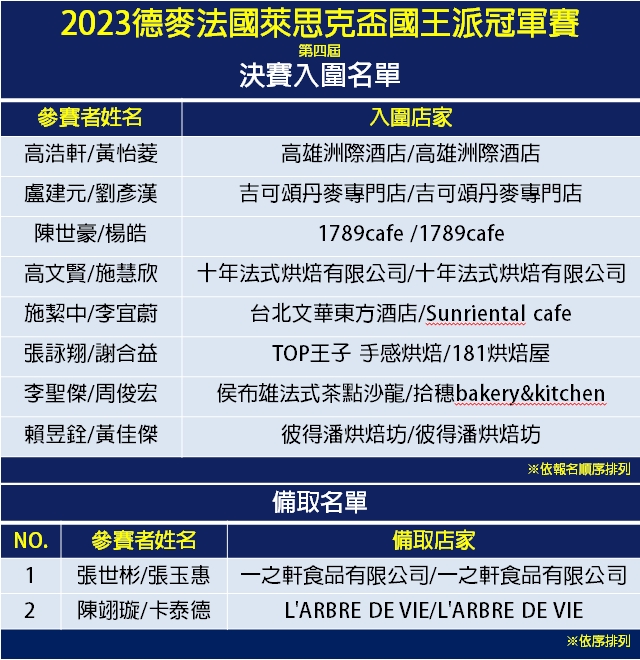 2023德麥法國萊思克盃國王派冠軍賽
第四屆
決賽入圍名單

| 參賽者姓名 | 入圍店家 |
|---|---|
| 高浩軒/黃怡菱 | 高雄洲際酒店/高雄洲際酒店 |
| 盧建元/劉彥漢 | 吉可頌丹麥專門店/吉可頌丹麥專門店 |
| 陳世豪/楊皓 | 1789cafe /1789cafe |
| 高文賢/施慧欣 | 十年法式烘焙有限公司/十年法式烘焙有限公司 |
| 施絜中/李宜蔚 | 台北文華東方酒店/Sunriental cafe |
| 張詠翔/謝合益 | TOP王子 手感烘焙/181烘焙屋 |
| 李聖傑/周俊宏 | 侯布雄法式茶點沙龍/拾穗bakery&kitchen |
| 賴昱銓/黃佳傑 | 彼得潘烘焙坊/彼得潘烘焙坊 |

※依報名順序排列

備取名單

| NO. | 參賽者姓名 | 備取店家 |
|---|---|---|
| 1 | 張世彬/張玉惠 | 一之軒食品有限公司/一之軒食品有限公司 |
| 2 | 陳翊璇/卡泰德 | L'ARBRE DE VIE/L'ARBRE DE VIE |

※依序排列